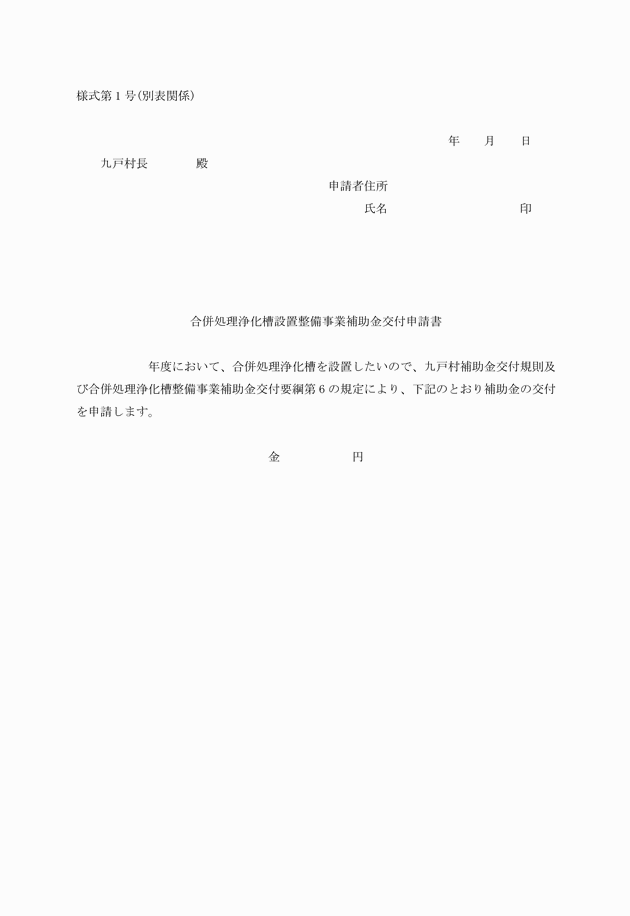 様式第1号(別表関係)

年　月　日

九戸村長　殿

申請者住所

氏名　印

合併処理浄化槽設置整備事業補助金交付申請書

年度において、合併処理浄化槽を設置したいので、九戸村補助金交付規則及び合併処理浄化槽整備事業補助金交付要綱第6の規定により、下記のとおり補助金の交付を申請します。

金　円